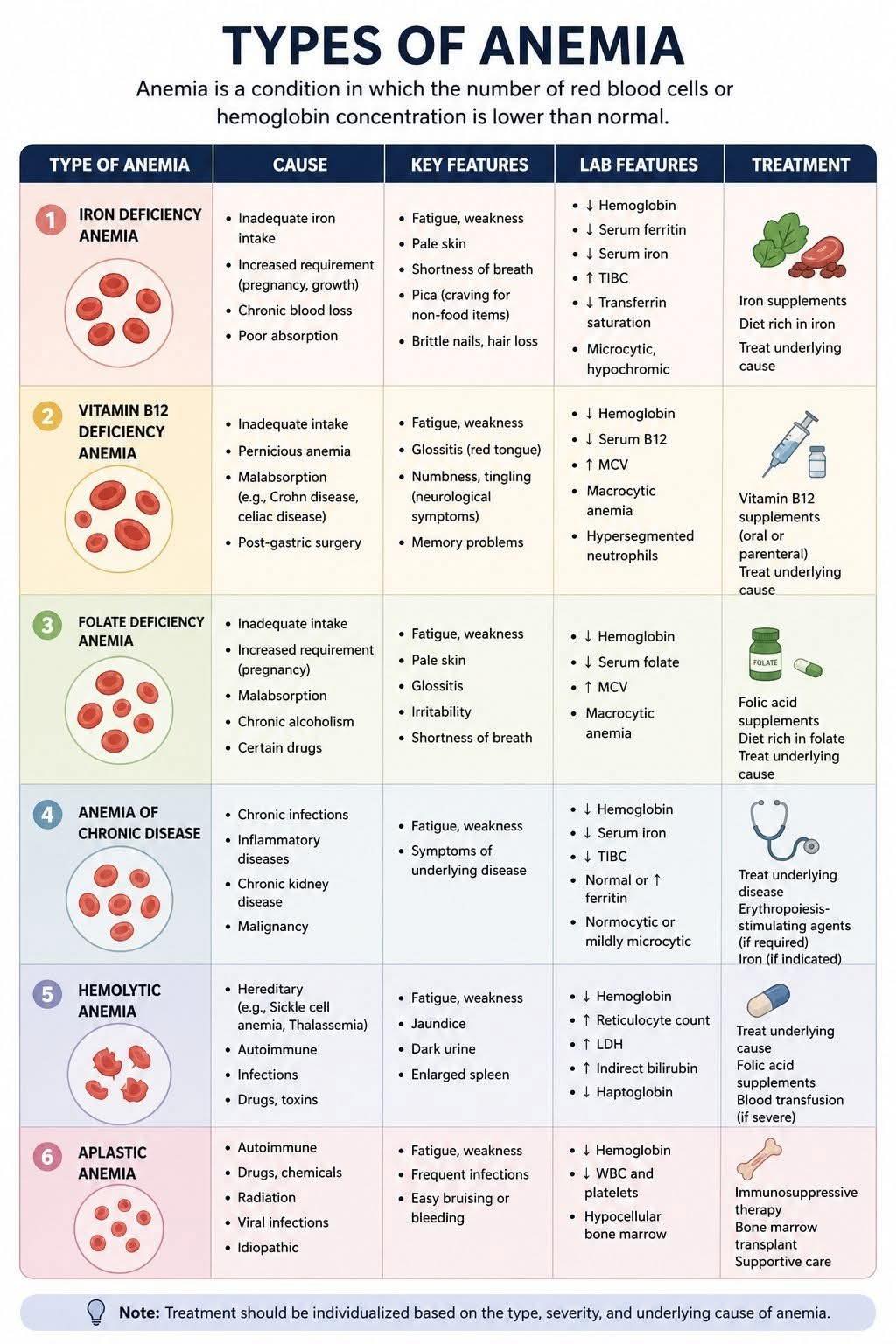 TYPES OF ANEMIA

Anemia is a condition in which the number of red blood cells or hemoglobin concentration is lower than normal.

| TYPE OF ANEMIA | CAUSE | KEY FEATURES | LAB FEATURES | TREATMENT |
|---|---|---|---|---|
| 1 IRON DEFICIENCY ANEMIA | • Inadequate iron intake • Increased requirement (pregnancy, growth) • Chronic blood loss • Poor absorption | • Fatigue, weakness • Pale skin • Shortness of breath • Pica (craving for non-food items) • Brittle nails, hair loss | • ↓ Hemoglobin • ↓ Serum ferritin • ↓ Serum iron • ↑ TIBC • ↓ Transferrin saturation • Microcytic, hypochromic | Iron supplements Diet rich in iron Treat underlying cause |
| 2 VITAMIN B12 DEFICIENCY ANEMIA | • Inadequate intake • Pernicious anemia • Malabsorption (e.g., Crohn disease, celiac disease) • Post-gastric surgery | • Fatigue, weakness • Glossitis (red tongue) • Numbness, tingling (neurological symptoms) • Memory problems | • ↓ Hemoglobin • ↓ Serum B12 • ↑ MCV • Macrocytic anemia • Hypersegmented neutrophils | Vitamin B12 supplements (oral or parenteral) Treat underlying cause |
| 3 FOLATE DEFICIENCY ANEMIA | • Inadequate intake • Increased requirement (pregnancy) • Malabsorption • Chronic alcoholism • Certain drugs | • Fatigue, weakness • Pale skin • Glossitis • Irritability • Shortness of breath | • ↓ Hemoglobin • ↓ Serum folate • ↑ MCV • Macrocytic anemia | FOLATE Folic acid supplements Diet rich in folate Treat underlying cause |
| 4 ANEMIA OF CHRONIC DISEASE | • Chronic infections • Inflammatory diseases • Chronic kidney disease • Malignancy | • Fatigue, weakness • Symptoms of underlying disease | • ↓ Hemoglobin • ↓ Serum iron • ↓ TIBC • Normal or ↑ ferritin • Normocytic or mildly microcytic | Treat underlying disease Erythropoiesis-stimulating agents (if required) Iron (if indicated) |
| 5 HEMOLYTIC ANEMIA | • Hereditary (e.g., Sickle cell anemia, Thalassemia) • Autoimmune • Infections • Drugs, toxins | • Fatigue, weakness • Jaundice • Dark urine • Enlarged spleen | • ↓ Hemoglobin • ↑ Reticulocyte count • ↑ LDH • ↑ Indirect bilirubin • ↓ Haptoglobin | Treat underlying cause Folic acid supplements Blood transfusion (if severe) |
| 6 APLASTIC ANEMIA | • Autoimmune • Drugs, chemicals • Radiation • Viral infections • Idiopathic | • Fatigue, weakness • Frequent infections • Easy bruising or bleeding | • ↓ Hemoglobin • ↓ WBC and platelets • Hypocellular bone marrow | Immunosuppressive therapy Bone marrow transplant Supportive care |

Note: Treatment should be individualized based on the type, severity, and underlying cause of anemia.